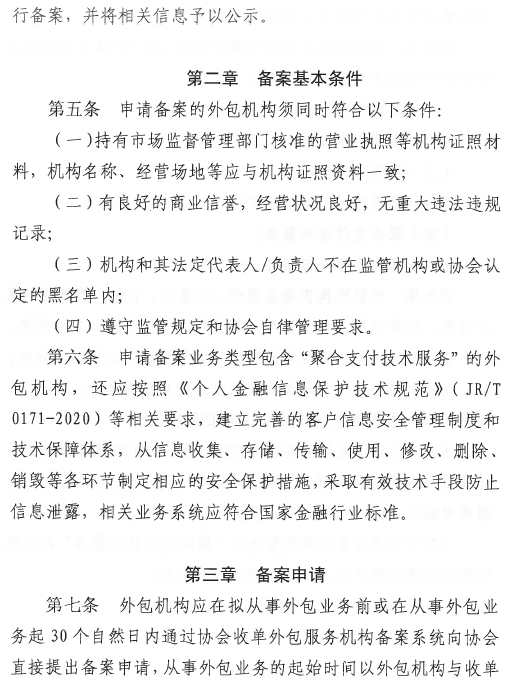 行备案，并将相关信息予以公示。

第二章　备案基本条件

第五条　申请备案的外包机构须同时符合以下条件：

（一）持有市场监督管理部门核准的营业执照等机构证照材料，机构名称、经营场地等应与机构证照资料一致；

（二）有良好的商业信誉，经营状况良好，无重大违法违规记录；

（三）机构和其法定代表人/负责人不在监管机构或协会认定的黑名单内；

（四）遵守监管规定和协会自律管理要求。

第六条　申请备案业务类型包含“聚合支付技术服务”的外包机构，还应按照《个人金融信息保护技术规范》（JR/T 0171-2020）等相关要求，建立完善的客户信息安全管理制度和技术保障体系，从信息收集、存储、传输、使用、修改、删除、销毁等各环节制定相应的安全保护措施，采取有效技术手段防止信息泄露，相关业务系统应符合国家金融行业标准。

第三章　备案申请

第七条　外包机构应在拟从事外包业务前或在从事外包业务起 30 个自然日内通过协会收单外包服务机构备案系统向协会直接提出备案申请，从事外包业务的起始时间以外包机构与收单